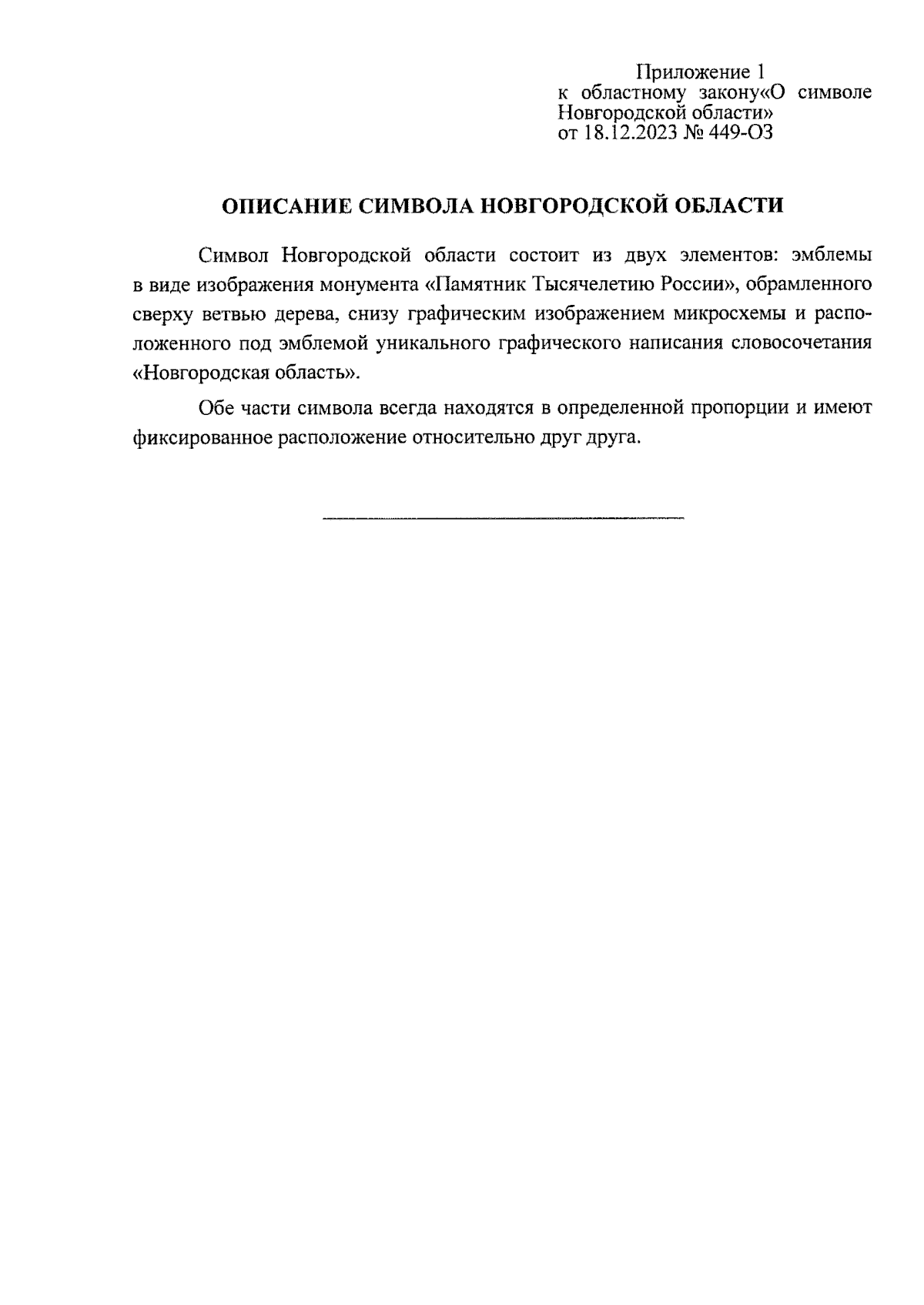 Приложение 1
к областному закону«О символе Новгородской области»
от 18.12.2023 № 449-ОЗ

ОПИСАНИЕ СИМВОЛА НОВГОРОДСКОЙ ОБЛАСТИ

Символ Новгородской области состоит из двух элементов: эмблемы в виде изображения монумента «Памятник Тысячелетию России», обрамленного сверху ветвью дерева, снизу графическим изображением микросхемы и расположенного под эмблемой уникального графического написания словосочетания «Новгородская область».

Обе части символа всегда находятся в определенной пропорции и имеют фиксированное расположение относительно друг друга.